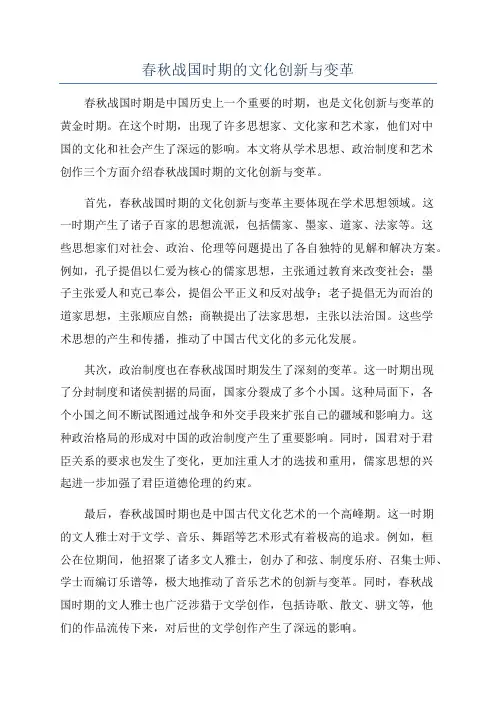 春秋战国时期的文化创新与变革

春秋战国时期是中国历史上一个重要的时期，也是文化创新与变革的黄金时期。在这个时期，出现了许多思想家、文化家和艺术家，他们对中国的文化和社会产生了深远的影响。本文将从学术思想、政治制度和艺术创作三个方面介绍春秋战国时期的文化创新与变革。

首先，春秋战国时期的文化创新与变革主要体现在学术思想领域。这一时期产生了诸子百家的思想流派，包括儒家、墨家、道家、法家等。这些思想家们对社会、政治、伦理等问题提出了各自独特的见解和解决方案。例如，孔子提倡以仁爱为核心的儒家思想，主张通过教育来改变社会；墨子主张爱人和克己奉公，提倡公平正义和反对战争；老子提倡无为而治的道家思想，主张顺应自然；商鞅提出了法家思想，主张以法治国。这些学术思想的产生和传播，推动了中国古代文化的多元化发展。

其次，政治制度也在春秋战国时期发生了深刻的变革。这一时期出现了分封制度和诸侯割据的局面，国家分裂成了多个小国。这种局面下，各个小国之间不断试图通过战争和外交手段来扩张自己的疆域和影响力。这种政治格局的形成对中国的政治制度产生了重要影响。同时，国君对于君臣关系的要求也发生了变化，更加注重人才的选拔和重用，儒家思想的兴起进一步加强了君臣道德伦理的约束。

最后，春秋战国时期也是中国古代文化艺术的一个高峰期。这一时期的文人雅士对于文学、音乐、舞蹈等艺术形式有着极高的追求。例如，桓公在位期间，他招聚了诸多文人雅士，创办了和弦、制度乐府、召集士师、学士而编订乐谱等，极大地推动了音乐艺术的创新与变革。同时，春秋战国时期的文人雅士也广泛涉猎于文学创作，包括诗歌、散文、骈文等，他们的作品流传下来，对后世的文学创作产生了深远的影响。